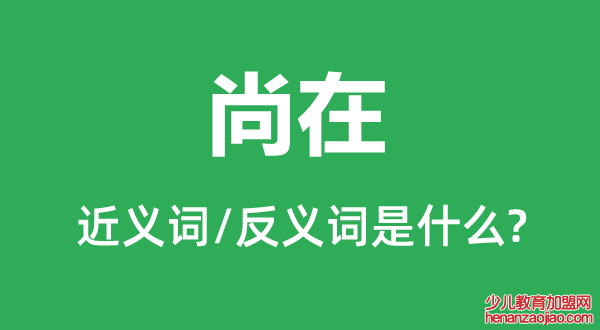 尚在

近义词/反义词是什么?

少儿教育加盟网
henanzaojiao.com